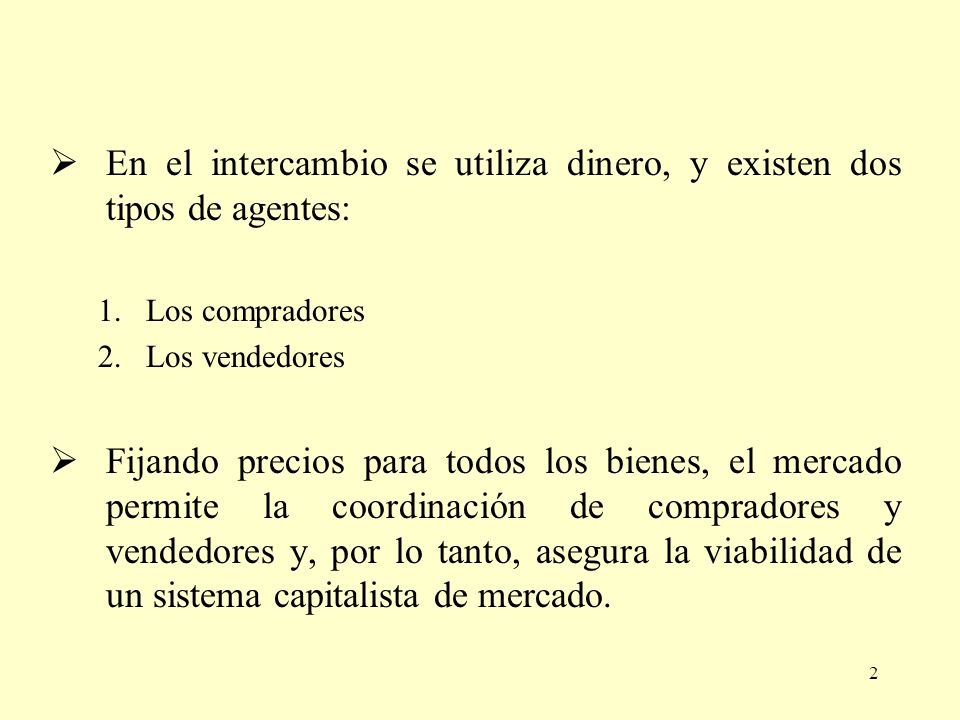 ➢ En el intercambio se utiliza dinero, y existen dos tipos de agentes:

1. Los compradores
2. Los vendedores

➢ Fijando precios para todos los bienes, el mercado permite la coordinación de compradores y vendedores y, por lo tanto, asegura la viabilidad de un sistema capitalista de mercado.

2